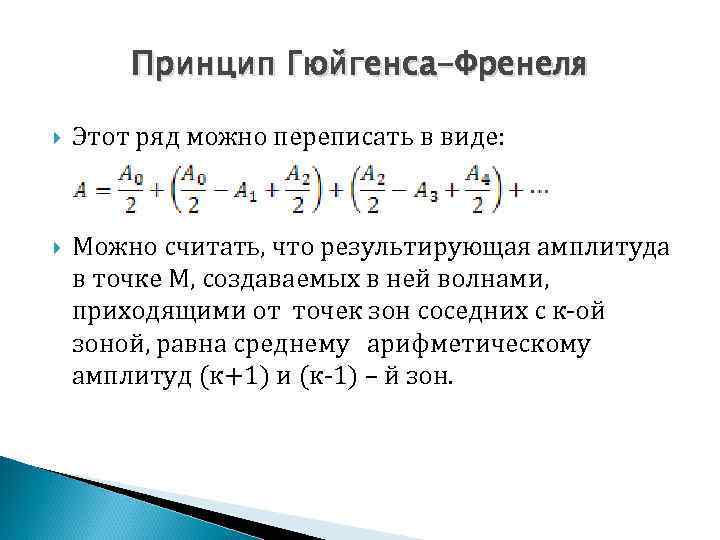 Принцип Гюйгенса–Френеля

Этот ряд можно переписать в виде:

$A = \frac{A_0}{2} + \left(\frac{A_0}{2} - A_1 + \frac{A_2}{2}\right) + \left(\frac{A_2}{2} - A_3 + \frac{A_4}{2}\right) + \cdots$

Можно считать, что результирующая амплитуда в точке М, создаваемых в ней волнами, приходящими от точек зон соседних с к-ой зоной, равна среднему арифметическому амплитуд (к+1) и (к-1) – й зон.